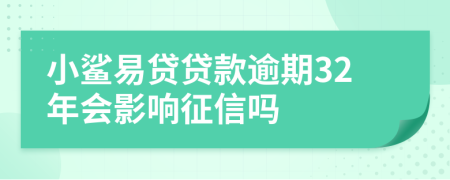 小鲨易贷贷款逾期32年会影响征信吗